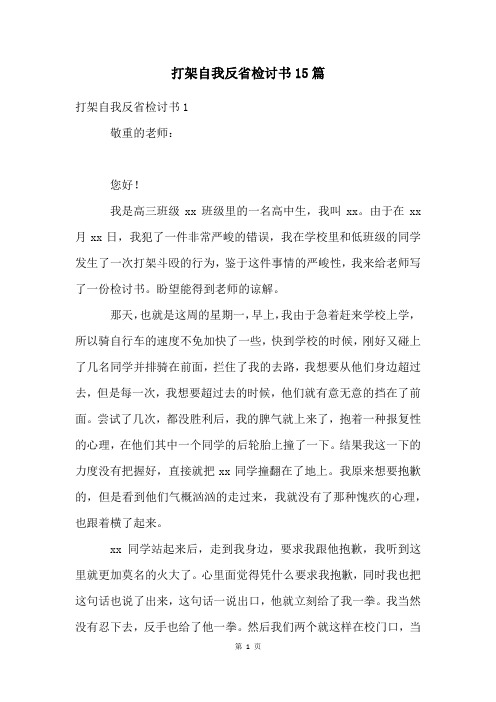 打架自我反省检讨书15篇

打架自我反省检讨书1

敬重的老师：

您好！

我是高三班级 xx 班级里的一名高中生，我叫 xx。由于在 xx 月 xx 日，我犯了一件非常严峻的错误，我在学校里和低班级的同学发生了一次打架斗殴的行为，鉴于这件事情的严峻性，我来给老师写了一份检讨书。盼望能得到老师的谅解。

那天，也就是这周的星期一，早上，我由于急着赶来学校上学，所以骑自行车的速度不免加快了一些，快到学校的时候，刚好又碰上了几名同学并排骑在前面，拦住了我的去路，我想要从他们身边超过去，但是每一次，我想要超过去的时候，他们就有意无意的挡在了前面。尝试了几次，都没胜利后，我的脾气就上来了，抱着一种报复性的心理，在他们其中一个同学的后轮胎上撞了一下。结果我这一下的力度没有把握好，直接就把 xx 同学撞翻在了地上。我原来想要抱歉的，但是看到他们气概汹汹的走过来，我就没有了那种愧疚的心理，也跟着横了起来。

xx 同学站起来后，走到我身边，要求我跟他抱歉，我听到这里就更加莫名的火大了。心里面觉得凭什么要求我抱歉，同时我也把这句话也说了出来，这句话一说出口，他就立刻给了我一拳。我当然没有忍下去，反手也给了他一拳。然后我们两个就这样在校门口，当

第 1 页